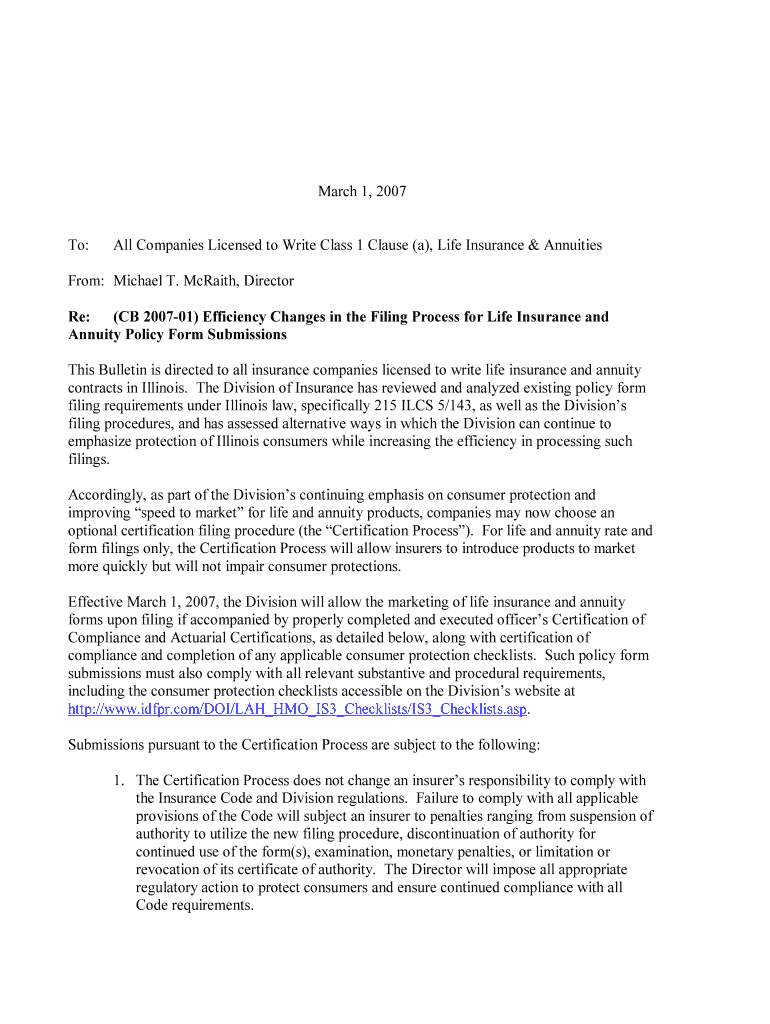 March 1, 2007

To: All Companies Licensed to Write Class 1 Clause (a), Life Insurance & Annuities

From: Michael T. McRaith, Director

Re: (CB 2007-01) Efficiency Changes in the Filing Process for Life Insurance and Annuity Policy Form Submissions

This Bulletin is directed to all insurance companies licensed to write life insurance and annuity contracts in Illinois. The Division of Insurance has reviewed and analyzed existing policy form filing requirements under Illinois law, specifically 215 ILCS 5/143, as well as the Division's filing procedures, and has assessed alternative ways in which the Division can continue to emphasize protection of Illinois consumers while increasing the efficiency in processing such filings.

Accordingly, as part of the Division's continuing emphasis on consumer protection and improving "speed to market" for life and annuity products, companies may now choose an optional certification filing procedure (the "Certification Process"). For life and annuity rate and form filings only, the Certification Process will allow insurers to introduce products to market more quickly but will not impair consumer protections.

Effective March 1, 2007, the Division will allow the marketing of life insurance and annuity forms upon filing if accompanied by properly completed and executed officer's Certification of Compliance and Actuarial Certifications, as detailed below, along with certification of compliance and completion of any applicable consumer protection checklists. Such policy form submissions must also comply with all relevant substantive and procedural requirements, including the consumer protection checklists accessible on the Division's website at http://www.idfpr.com/DOI/LAH_HMO_IS3_Checklists/IS3_Checklists.asp.

Submissions pursuant to the Certification Process are subject to the following:

1. The Certification Process does not change an insurer's responsibility to comply with the Insurance Code and Division regulations. Failure to comply with all applicable provisions of the Code will subject an insurer to penalties ranging from suspension of authority to utilize the new filing procedure, discontinuation of authority for continued use of the form(s), examination, monetary penalties, or limitation or revocation of its certificate of authority. The Director will impose all appropriate regulatory action to protect consumers and ensure continued compliance with all Code requirements.